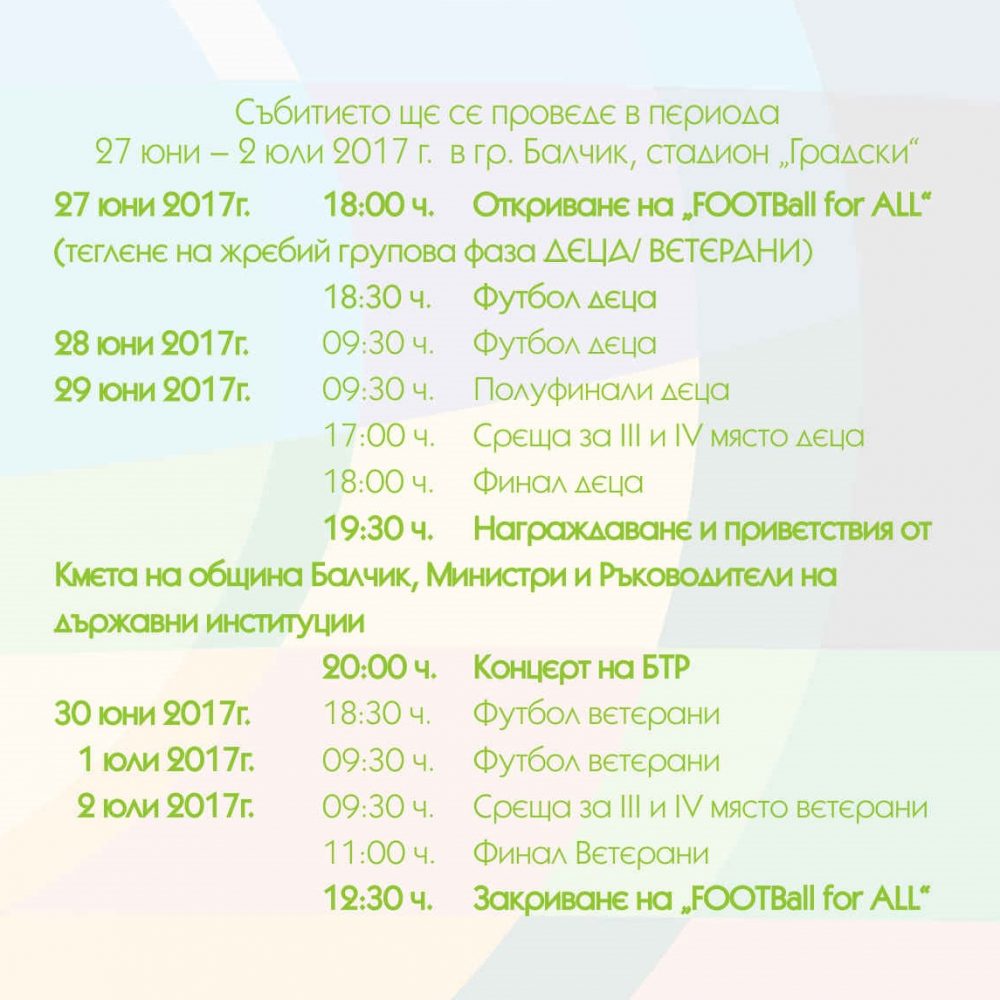 Събитието ще се проведе в периода
27 юни – 2 юли 2017 г. в гр. Балчик, стадион „Градски“

27 юни 2017г. 18:00 ч. Откриване на „FOOTBall for ALL“
(теглене на жребий групова фаза ДЕЦА/ ВЕТЕРАНИ)
18:30 ч. Футбол деца
28 юни 2017г. 09:30 ч. Футбол деца
29 юни 2017г. 09:30 ч. Полуфинали деца
17:00 ч. Среща за III и IV място деца
18:00 ч. Финал деца
19:30 ч. Награждаване и приветствия от Кмета на община Балчик, Министри и Ръководители на държавни институции
20:00 ч. Концерт на БТР
30 юни 2017г. 18:30 ч. Футбол ветерани
1 юли 2017г. 09:30 ч. Футбол ветерани
2 юли 2017г. 09:30 ч. Среща за III и IV място ветерани
11:00 ч. Финал Ветерани
12:30 ч. Закриване на „FOOTBall for ALL“